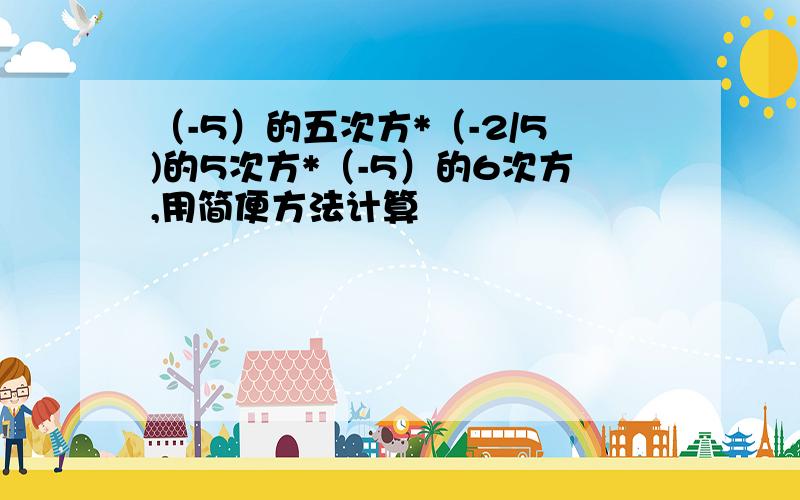 （-5）的五次方*（-2/5)的5次方*（-5）的6次方,用简便方法计算